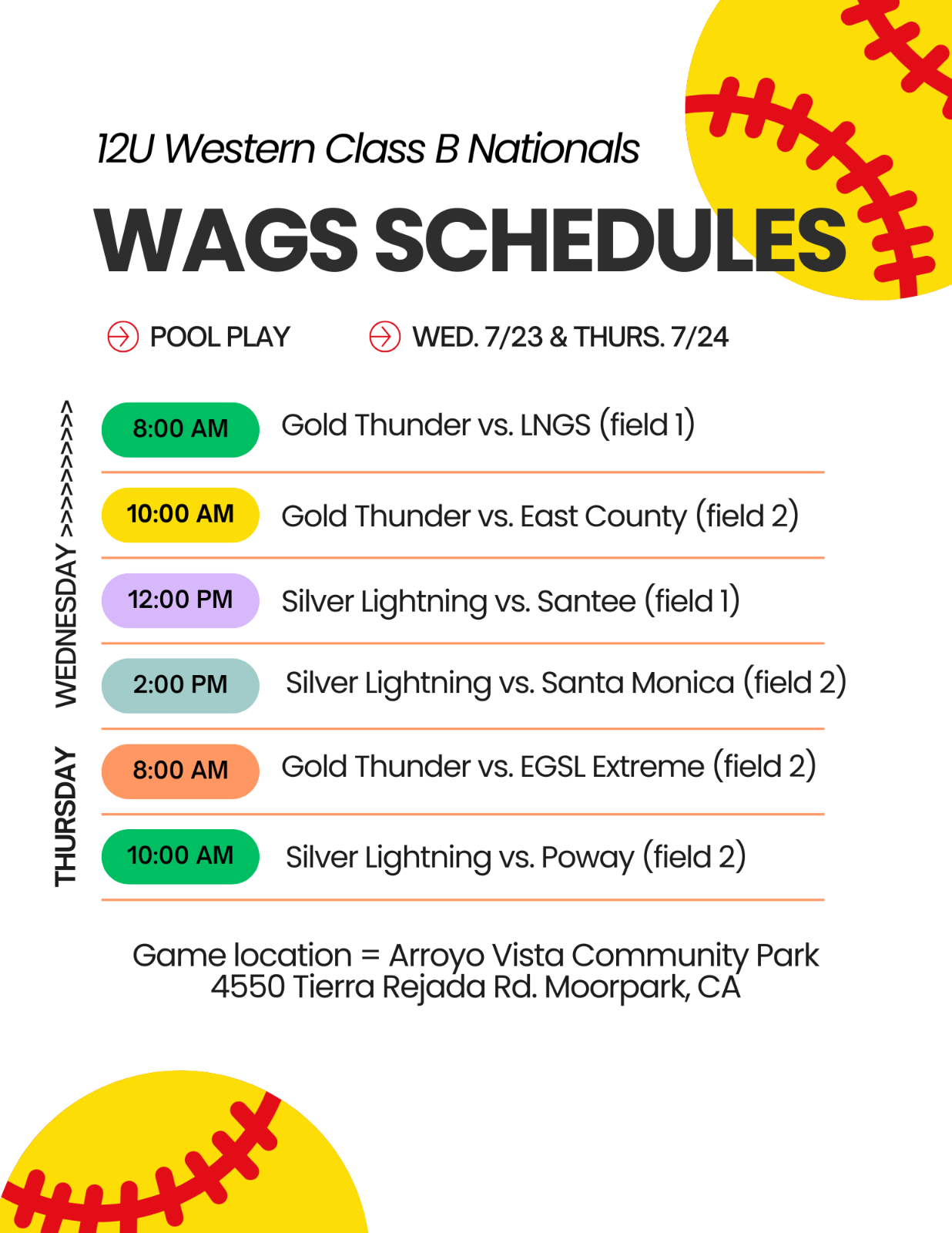 12U Western Class B Nationals

WAGS SCHEDULES

POOL PLAY

WED. 7/23 & THURS. 7/24

WEDNESDAY >>>>>>>>>>

8:00 AM Gold Thunder vs. LNGS (field 1)

10:00 AM Gold Thunder vs. East County (field 2)

12:00 PM Silver Lightning vs. Santee (field 1)

2:00 PM Silver Lightning vs. Santa Monica (field 2)

THURSDAY

8:00 AM Gold Thunder vs. EGSL Extreme (field 2)

10:00 AM Silver Lightning vs. Poway (field 2)

Game location = Arroyo Vista Community Park
4550 Tierra Rejada Rd. Moorpark, CA